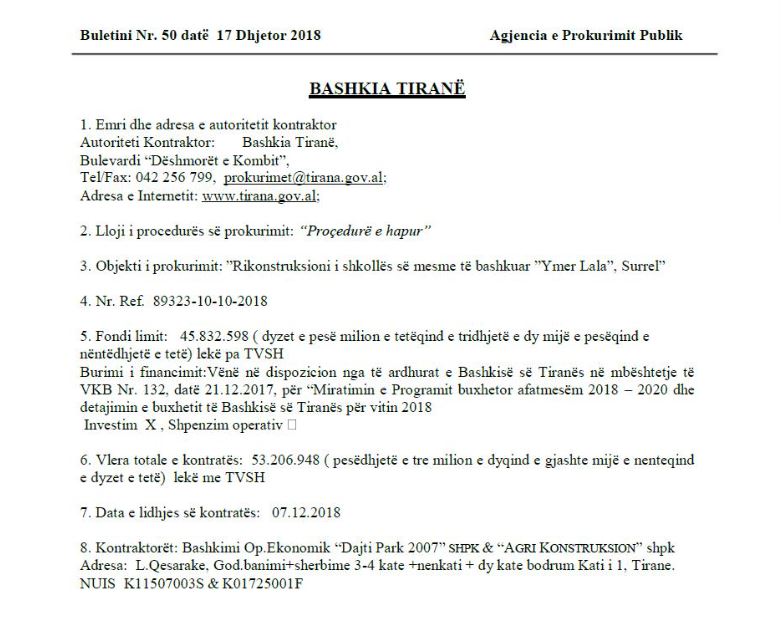 Buletini Nr. 50 datë 17 Dhjetor 2018 Agjencia e Prokurimit Publik

BASHKIA TIRANË

1. Emri dhe adresa e autoritetit kontraktor
Autoriteti Kontraktor: Bashkia Tiranë,
Bulevardi "Dëshmorët e Kombit",
Tel/Fax: 042 256 799, prokurimet@tirana.gov.al;
Adresa e Internetit: www.tirana.gov.al;

2. Lloji i procedurës së prokurimit: "Proçedurë e hapur"

3. Objekti i prokurimit: "Rikonstruksioni i shkollës së mesme të bashkuar "Ymer Lala", Surrel"

4. Nr. Ref. 89323-10-10-2018

5. Fondi limit: 45.832.598 ( dyzet e pesë milion e tetëqind e tridhjetë e dy mijë e pesëqind e nëntëdhjetë e tetë) lekë pa TVSH
Burimi i financimit:Vënë në dispozicion nga të ardhurat e Bashkisë së Tiranës në mbështetje të VKB Nr. 132, datë 21.12.2017, për "Miratimin e Programit buxhetor afatmesëm 2018 – 2020 dhe detajimin e buxhetit të Bashkisë së Tiranës për vitin 2018
Investim X , Shpenzim operativ □

6. Vlera totale e kontratës: 53.206.948 ( pesëdhjetë e tre milion e dyqind e gjashte mijë e nenteqind e dyzet e tetë) lekë me TVSH

7. Data e lidhjes së kontratës: 07.12.2018

8. Kontraktorët: Bashkimi Op.Ekonomik "Dajti Park 2007" SHPK & "AGRI KONSTRUKSION" shpk
Adresa: L.Qesarake, God.banimi+sherbime 3-4 kate +nenkati + dy kate bodrum Kati i 1, Tirane.
NUIS K11507003S & K01725001F